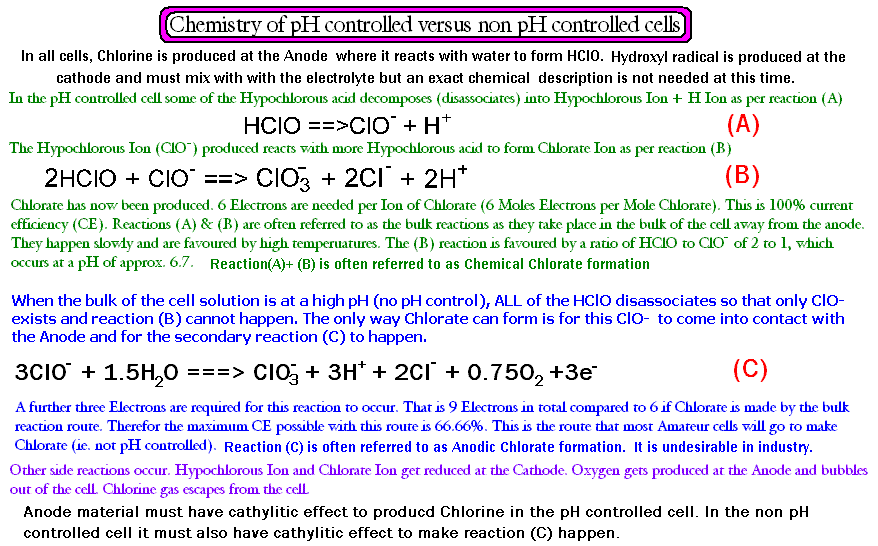 Chemistry of pH controlled versus non pH controlled cells

In all cells, Chlorine is produced at the Anode where it reacts with water to form HClO. Hydroxyl radical is produced at the cathode and must mix with with the electrolyte but an exact chemical description is not needed at this time.

In the pH controlled cell some of the Hypochlorous acid decomposes (disassociates) into Hypochlorous Ion + H Ion as per reaction (A)

$HClO ==> ClO^- + H^+$ (A)

The Hypochlorous Ion ($ClO^-$) produced reacts with more Hypochlorous acid to form Chlorate Ion as per reaction (B)

$2HClO + ClO^- ==> ClO_3^- + 2Cl^- + 2H^+$ (B)

Chlorate has now been produced. 6 Electrons are needed per Ion of Chlorate (6 Moles Electrons per Mole Chlorate). This is 100% current efficiency (CE). Reactions (A) & (B) are often referred to as the bulk reactions as they take place in the bulk of the cell away from the anode. They happen slowly and are favoured by high temperatures. The (B) reaction is favoured by a ratio of HClO to $ClO^-$ of 2 to 1, which occurs at a pH of approx. 6.7. Reaction(A)+ (B) is often referred to as Chemical Chlorate formation

When the bulk of the cell solution is at a high pH (no pH control), ALL of the HClO disassociates so that only ClO- exists and reaction (B) cannot happen. The only way Chlorate can form is for this ClO- to come into contact with the Anode and for the secondary reaction (C) to happen.

$3ClO^- + 1.5H_2O ===> ClO_3^- + 3H^+ + 2Cl^- + 0.75O_2 + 3e^-$ (C)

A further three Electrons are required for this reaction to occur. That is 9 Electrons in total compared to 6 if Chlorate is made by the bulk reaction route. Therefor the maximum CE possible with this route is 66.66%. This is the route that most Amateur cells will go to make Chlorate (ie. not pH controlled). Reaction (C) is often referred to as Anodic Chlorate formation. It is undesirable in industry.

Other side reactions occur. Hypochlorous Ion and Chlorate Ion get reduced at the Cathode. Oxygen gets produced at the Anode and bubbles out of the cell. Chlorine gas escapes from the cell.

Anode material must have cathylitic effect to producd Chlorine in the pH controlled cell. In the non pH controlled cell it must also have cathylitic effect to make reaction (C) happen.